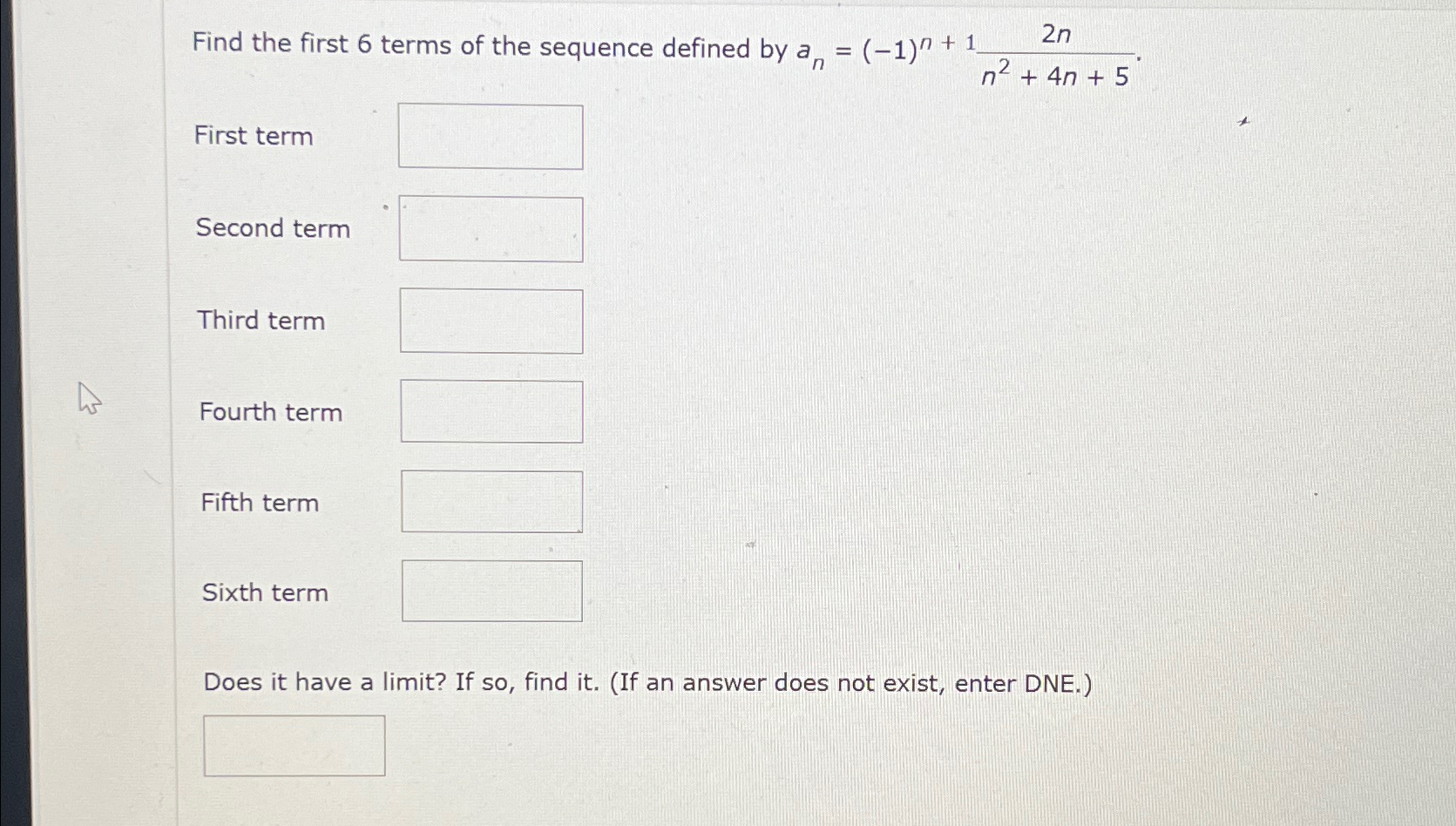 Find the first 6 terms of the sequence defined by $a_n = (-1)^{n+1}\frac{2n}{n^2 + 4n + 5}$.

First term

Second term

Third term

Fourth term

Fifth term

Sixth term

Does it have a limit? If so, find it. (If an answer does not exist, enter DNE.)